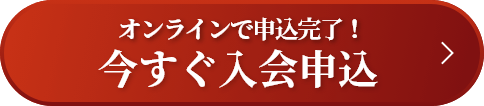 オンラインで申込完了！
今すぐ入会申込